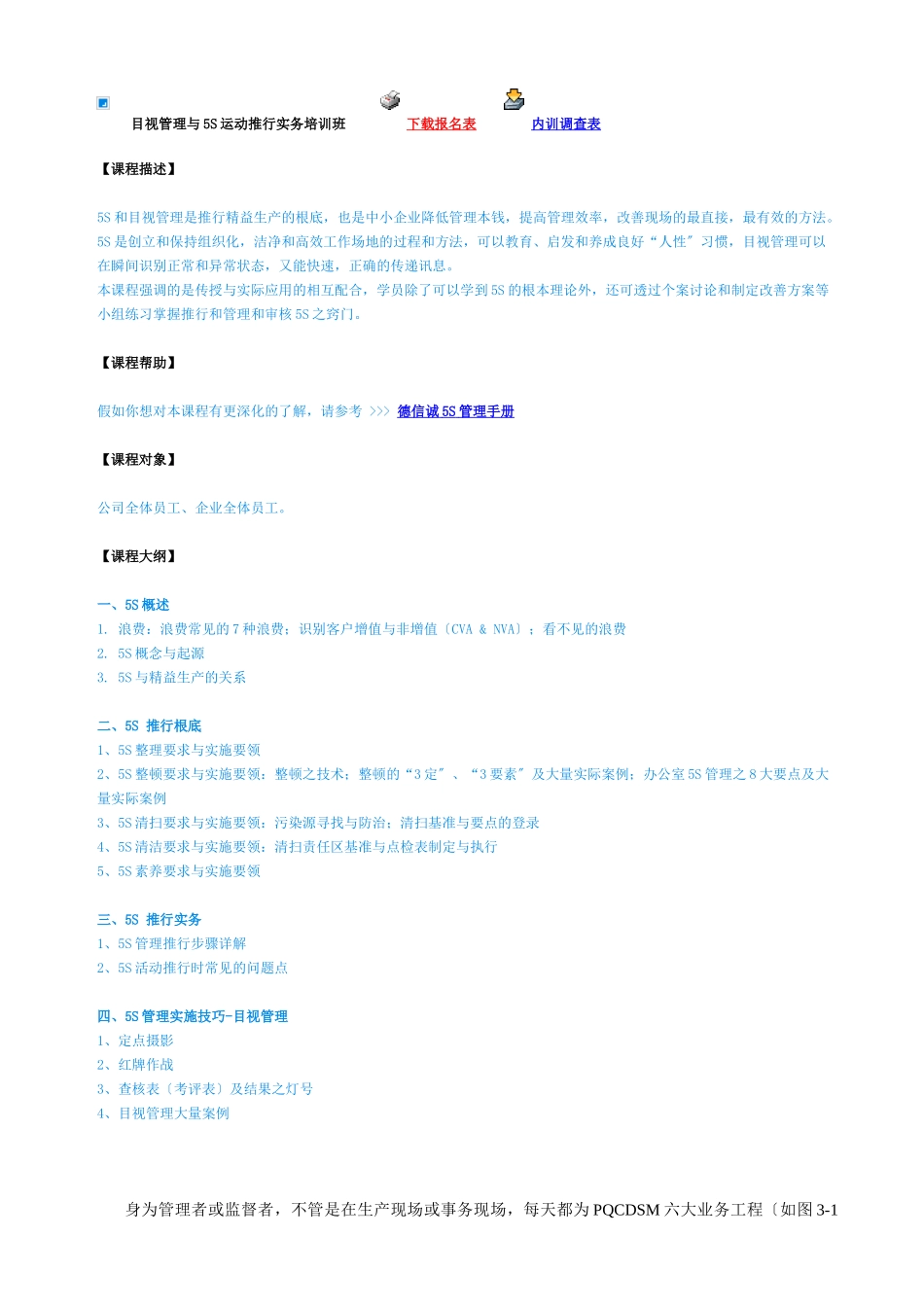 目视管理与5S运动推行实务培训班 下载报名表 内训调查表

【课程描述】

5S和目视管理是推行精益生产的根底，也是中小企业降低管理本钱，提高管理效率，改善现场的最直接，最有效的方法。5S是创立和保持组织化，洁净和高效工作场地的过程和方法，可以教育、启发和养成良好“人性”习惯，目视管理可以在瞬间识别正常和异常状态，又能快速，正确的传递讯息。
本课程强调的是传授与实际应用的相互配合，学员除了可以学到5S的根本理论外，还可透过个案讨论和制定改善方案等小组练习掌握推行和管理和审核5S之窍门。

【课程帮助】

假如你想对本课程有更深化的了解，请参考 >>> 德信诚5S管理手册

【课程对象】

公司全体员工、企业全体员工。

【课程大纲】

一、5S概述
1. 浪费：浪费常见的7种浪费；识别客户增值与非增值〔CVA & NVA〕；看不见的浪费
2. 5S概念与起源
3. 5S与精益生产的关系

二、5S 推行根底
1、5S整理要求与实施要领
2、5S整顿要求与实施要领：整顿之技术；整顿的“3定”、“3要素”及大量实际案例；办公室5S管理之8大要点及大量实际案例
3、5S清扫要求与实施要领：污染源寻找与防治；清扫基准与要点的登录
4、5S清洁要求与实施要领：清扫责任区基准与点检表制定与执行
5、5S素养要求与实施要领

三、5S 推行实务
1、5S管理推行步骤详解
2、5S活动推行时常见的问题点

四、5S管理实施技巧-目视管理
1、定点摄影
2、红牌作战
3、查核表〔考评表〕及结果之灯号
4、目视管理大量案例

身为管理者或监督者，不管是在生产现场或事务现场，每天都为PQCDSM六大业务工程〔如图3-1